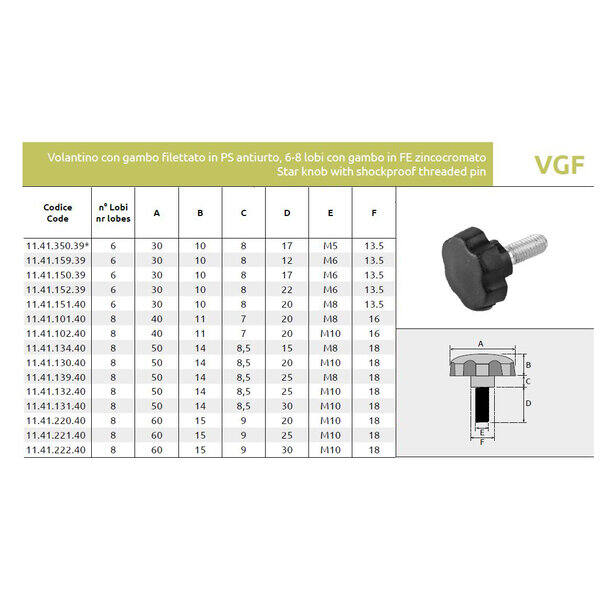 Volantino con gambo filettato in PS antiurto, 6-8 lobi con gambo in FE zincocromato
Star knob with shockproof threaded pin

VGF

| Codice Code | n° Lobi nr lobes | A | B | C | D | E | F |
|---|---|---|---|---|---|---|---|
| 11.41.350.39* | 6 | 30 | 10 | 8 | 17 | M5 | 13.5 |
| 11.41.159.39 | 6 | 30 | 10 | 8 | 12 | M6 | 13.5 |
| 11.41.150.39 | 6 | 30 | 10 | 8 | 17 | M6 | 13.5 |
| 11.41.152.39 | 6 | 30 | 10 | 8 | 22 | M6 | 13.5 |
| 11.41.151.40 | 6 | 30 | 10 | 8 | 20 | M8 | 13.5 |
| 11.41.101.40 | 8 | 40 | 11 | 7 | 20 | M8 | 16 |
| 11.41.102.40 | 8 | 40 | 11 | 7 | 20 | M10 | 16 |
| 11.41.134.40 | 8 | 50 | 14 | 8,5 | 15 | M8 | 18 |
| 11.41.130.40 | 8 | 50 | 14 | 8,5 | 20 | M10 | 18 |
| 11.41.139.40 | 8 | 50 | 14 | 8,5 | 25 | M8 | 18 |
| 11.41.132.40 | 8 | 50 | 14 | 8,5 | 25 | M10 | 18 |
| 11.41.131.40 | 8 | 50 | 14 | 8,5 | 30 | M10 | 18 |
| 11.41.220.40 | 8 | 60 | 15 | 9 | 20 | M10 | 18 |
| 11.41.221.40 | 8 | 60 | 15 | 9 | 25 | M10 | 18 |
| 11.41.222.40 | 8 | 60 | 15 | 9 | 30 | M10 | 18 |

A
B
C
D
E
F